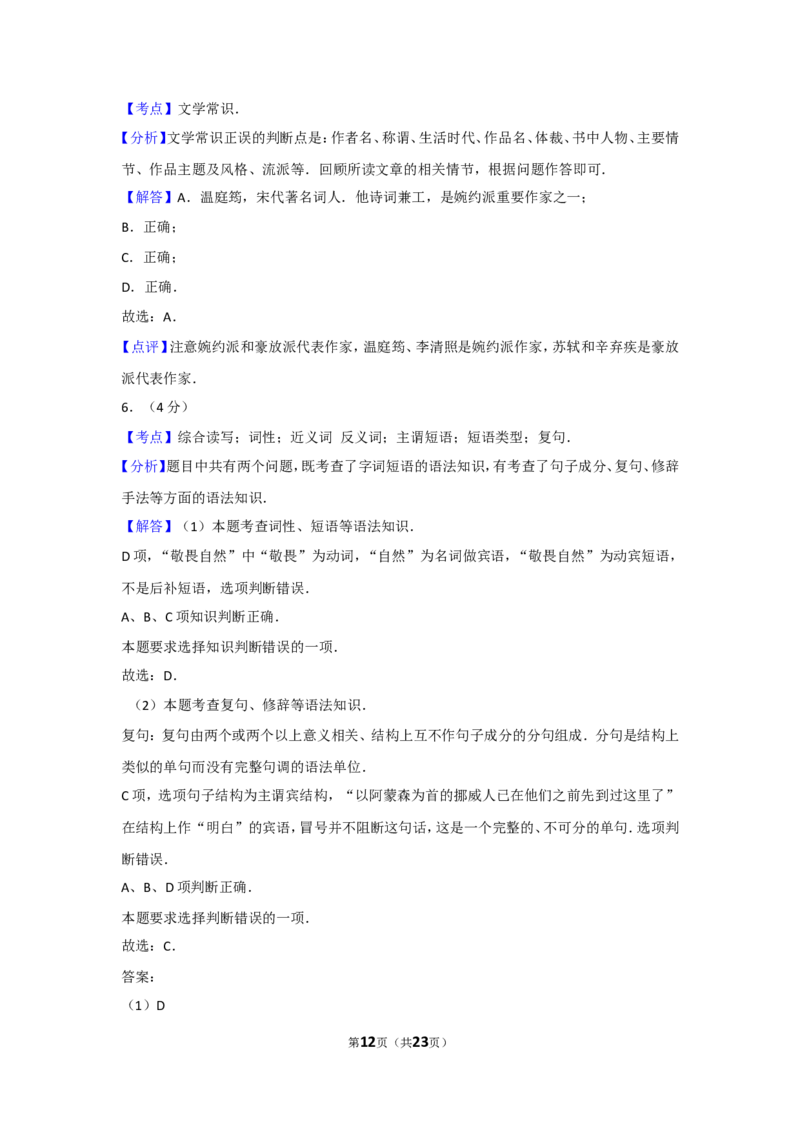 【考点】文学常识.

【分析】文学常识正误的判断点是：作者名、称谓、生活时代、作品名、体裁、书中人物、主要情节、作品主题及风格、流派等．回顾所读文章的相关情节，根据问题作答即可.

【解答】A．温庭筠，宋代著名词人．他诗词兼工，是婉约派重要作家之一；

B．正确；

C．正确；

D．正确.

故选：A.

【点评】注意婉约派和豪放派代表作家，温庭筠、李清照是婉约派作家，苏轼和辛弃疾是豪放派代表作家.

6．（4分）

【考点】综合读写；词性；近义词 反义词；主谓短语；短语类型；复句.

【分析】题目中共有两个问题，既考查了字词短语的语法知识，有考查了句子成分、复句、修辞手法等方面的语法知识.

【解答】（1）本题考查词性、短语等语法知识.

D项，“敬畏自然”中“敬畏”为动词，“自然”为名词做宾语，“敬畏自然”为动宾短语，不是后补短语，选项判断错误.

A、B、C项知识判断正确.

本题要求选择知识判断错误的一项.

故选：D.

（2）本题考查复句、修辞等语法知识.

复句：复句由两个或两个以上意义相关、结构上互不作句子成分的分句组成．分句是结构上类似的单句而没有完整句调的语法单位.

C项，选项句子结构为主谓宾结构，“以阿蒙森为首的挪威人已在他们之前先到过这里了”在结构上作“明白”的宾语，冒号并不阻断这句话，这是一个完整的、不可分的单句．选项判断错误.

A、B、D项判断正确.

本题要求选择判断错误的一项.

故选：C.

答案：

（1）D

第12页（共23页）